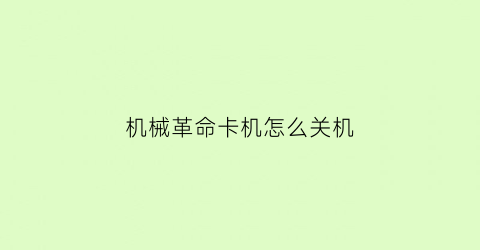 机械革命卡机怎么关机